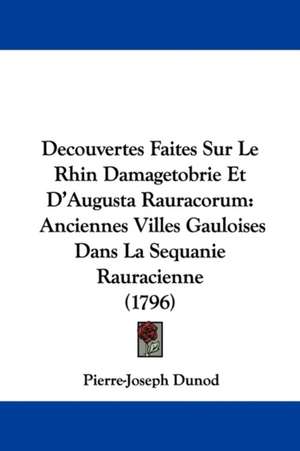 Decouvertes Faites Sur Le Rhin Damagetobrie Et D'Augusta Rauracorum: Anciennes Villes Gauloises Dans La Sequanie Rauracienne (1796)

Pierre-Joseph Dunod